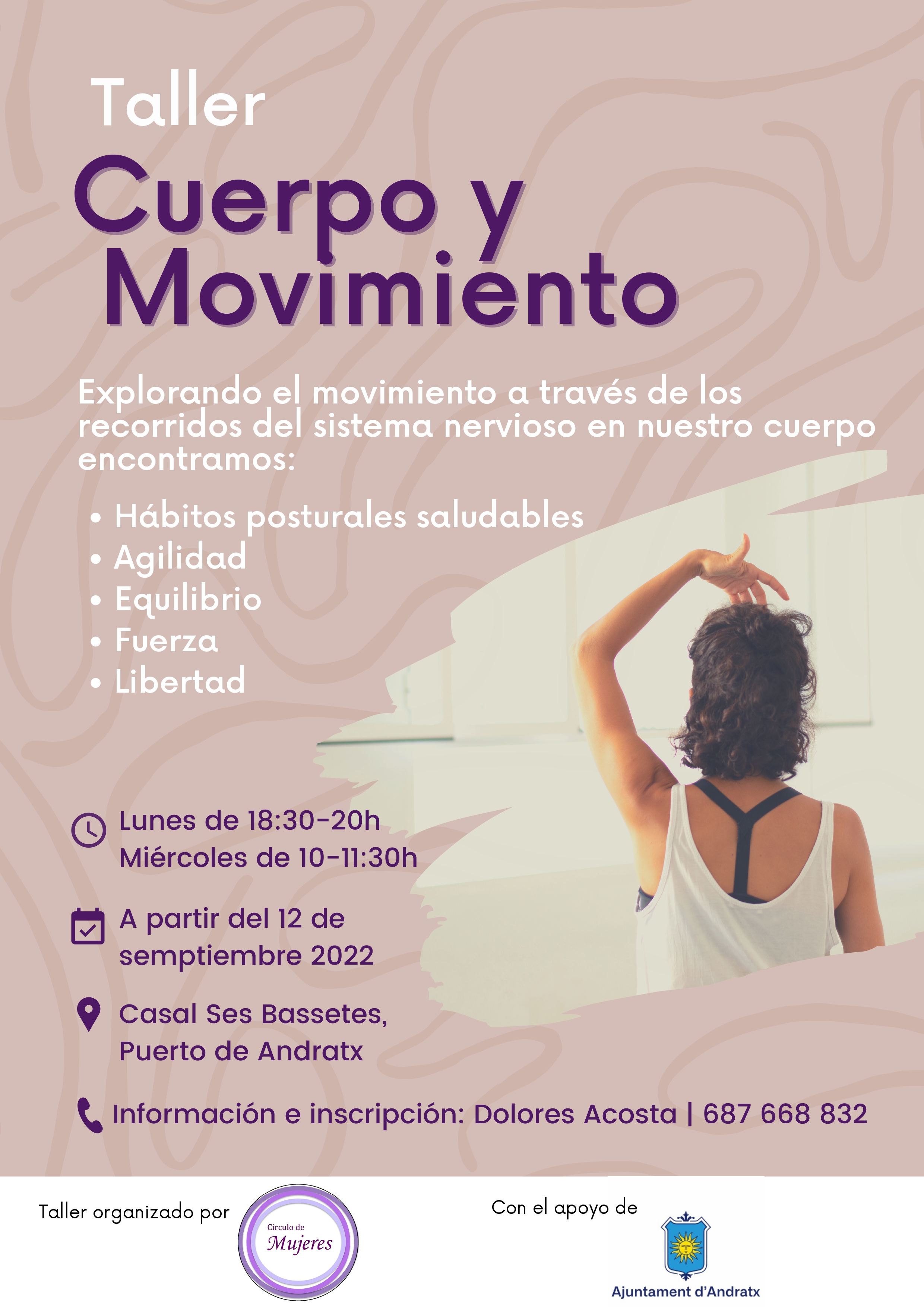 Taller

Cuerpo y Movimiento

Explorando el movimiento a través de los recorridos del sistema nervioso en nuestro cuerpo encontramos:

• Hábitos posturales saludables
• Agilidad
• Equilibrio
• Fuerza
• Libertad

Lunes de 18:30-20h
Miércoles de 10-11:30h

A partir del 12 de semptiembre 2022

Casal Ses Bassetes,
Puerto de Andratx

Información e inscripción: Dolores Acosta | 687 668 832

Taller organizado por

Círculo de
Mujeres

Con el apoyo de

Ajuntament d'Andratx